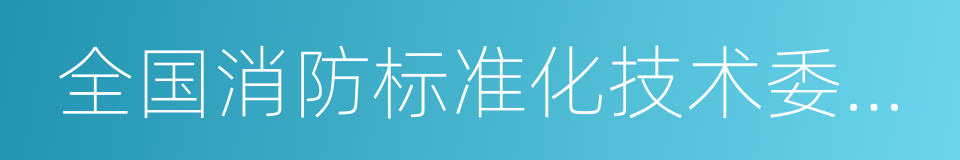 全国消防标准化技术委...